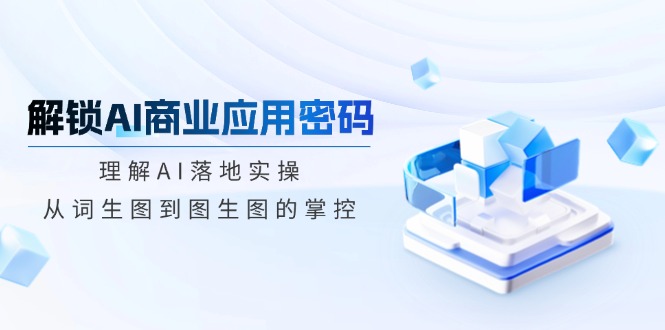 解锁AI商业应用密码

理解AI落地实操

从词生图到图生图的掌控